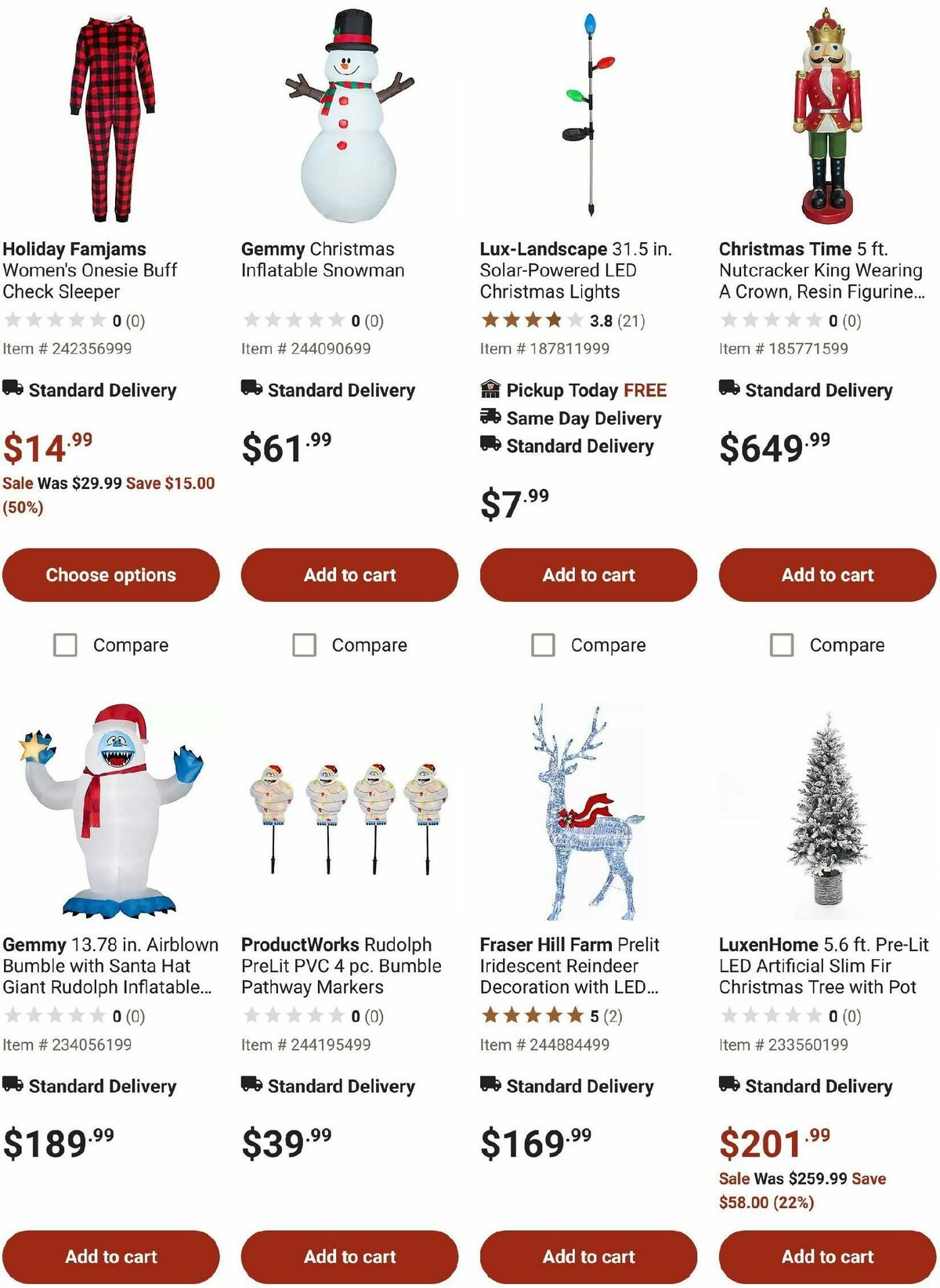 Holiday Famjams Women's Onesie Buff Check Sleeper
0 (0)
Item # 242356999
Standard Delivery
$14.99
Sale Was $29.99 Save $15.00 (50%)
Choose options
Compare

Gemmy Christmas Inflatable Snowman
0 (0)
Item # 244090699
Standard Delivery
$61.99
Add to cart
Compare

Lux-Landscape 31.5 in. Solar-Powered LED Christmas Lights
3.8 (21)
Item # 187811999
Pickup Today FREE
Same Day Delivery
Standard Delivery
$7.99
Add to cart
Compare

Christmas Time 5 ft. Nutcracker King Wearing A Crown, Resin Figurine...
0 (0)
Item # 185771599
Standard Delivery
$649.99
Add to cart
Compare

Gemmy 13.78 in. Airblown Bumble with Santa Hat Giant Rudolph Inflatable...
0 (0)
Item # 234056199
Standard Delivery
$189.99
Add to cart

ProductWorks Rudolph PreLit PVC 4 pc. Bumble Pathway Markers
0 (0)
Item # 244195499
Standard Delivery
$39.99
Add to cart

Fraser Hill Farm Prelit Iridescent Reindeer Decoration with LED...
5 (2)
Item # 244884499
Standard Delivery
$169.99
Add to cart

LuxenHome 5.6 ft. Pre-Lit LED Artificial Slim Fir Christmas Tree with Pot
0 (0)
Item # 233560199
Standard Delivery
$201.99
Sale Was $259.99 Save $58.00 (22%)
Add to cart